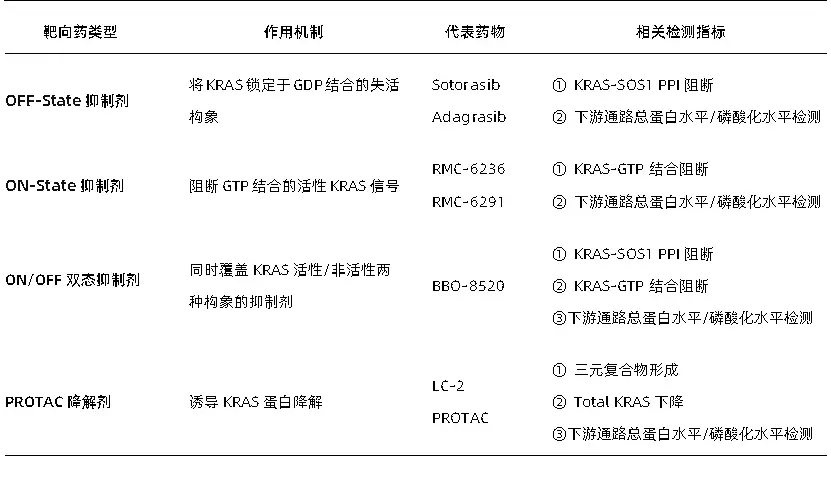 | 靶向药类型 | 作用机制 | 代表药物 | 相关检测指标 |
|---|---|---|---|
| OFF-State 抑制剂 | 将 KRAS 锁定于 GDP 结合的失活构象 | Sotorasib Adagrasib | ① KRAS-SOS1 PPI 阻断 ② 下游通路总蛋白水平/磷酸化水平检测 |
| ON-State 抑制剂 | 阻断 GTP 结合的活性 KRAS 信号 | RMC-6236 RMC-6291 | ① KRAS-GTP 结合阻断 ② 下游通路总蛋白水平/磷酸化水平检测 |
| ON/OFF 双态抑制剂 | 同时覆盖 KRAS 活性/非活性两种构象的抑制剂 | BBO-8520 | ① KRAS-SOS1 PPI 阻断 ② KRAS-GTP 结合阻断 ③下游通路总蛋白水平/磷酸化水平检测 |
| PROTAC 降解剂 | 诱导 KRAS 蛋白降解 | LC-2 PROTAC | ① 三元复合物形成 ② Total KRAS 下降 ③下游通路总蛋白水平/磷酸化水平检测 |